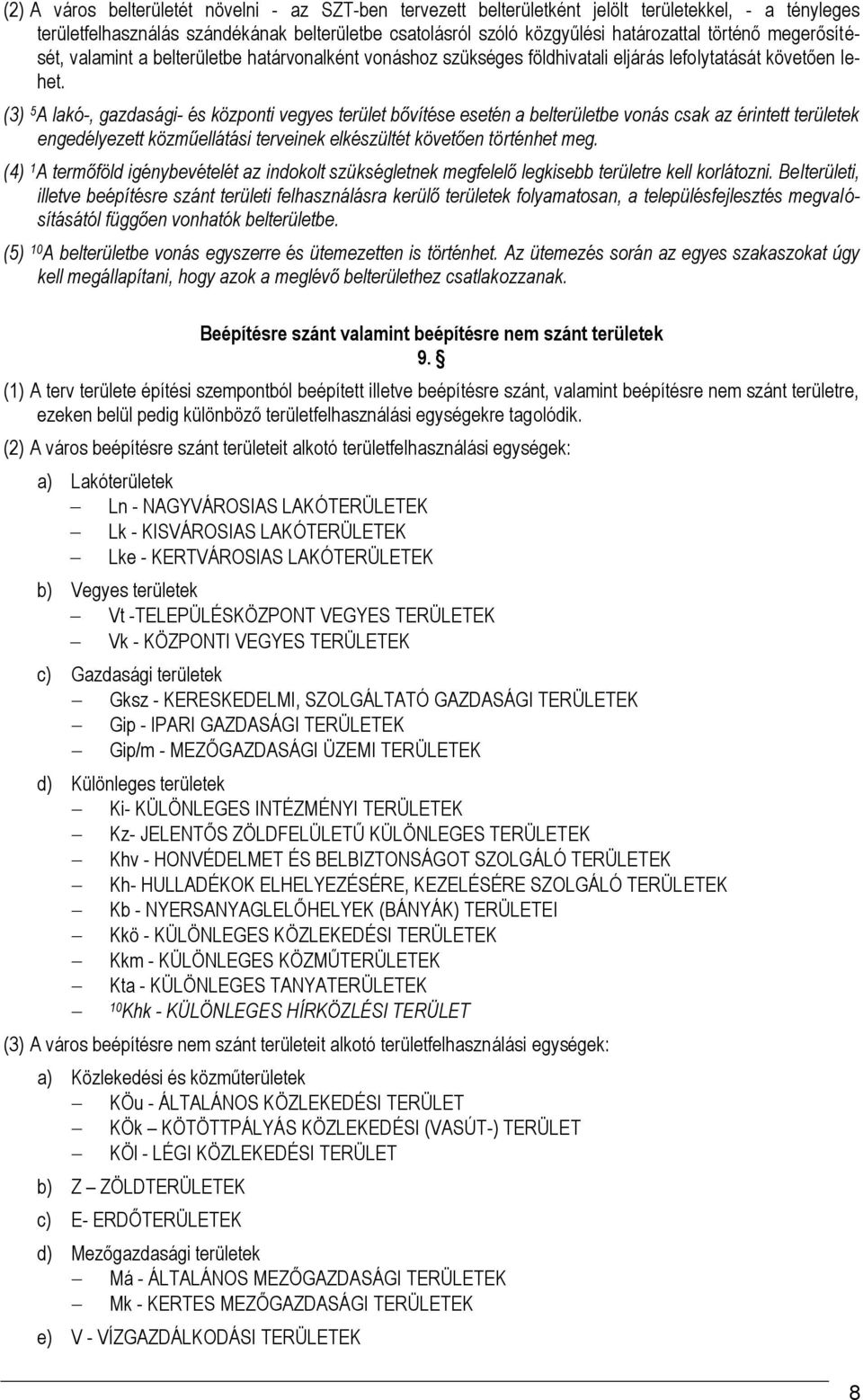 (2) A város belterületét növelni - az SZT-ben tervezett belterületként jelölt területekkel, - a tényleges területfelhasználás szándékának belterületbe csatolásról szóló közgyűlési határozattal történő megerősítését, valamint a belterületbe határvonalként vonáshoz szükséges földhivatali eljárás lefolytatását követően lehet.

(3) $^5$A lakó-, gazdasági- és központi vegyes terület bővítése esetén a belterületbe vonás csak az érintett területek engedélyezett közműellátási terveinek elkészültét követően történhet meg.

(4) $^1$A termőföld igénybevételét az indokolt szükségletnek megfelelő legkisebb területre kell korlátozni. Belterületi, illetve beépítésre szánt területi felhasználásra kerülő területek folyamatosan, a településfejlesztés megvalósításától függően vonhatók belterületbe.

(5) $^{10}$A belterületbe vonás egyszerre és ütemezetten is történhet. Az ütemezés során az egyes szakaszokat úgy kell megállapítani, hogy azok a meglévő belterülethez csatlakozzanak.

Beépítésre szánt valamint beépítésre nem szánt területek

9. §

(1) A terv területe építési szempontból beépített illetve beépítésre szánt, valamint beépítésre nem szánt területre, ezeken belül pedig különböző területfelhasználási egységekre tagolódik.

(2) A város beépítésre szánt területeit alkotó területfelhasználási egységek:

a) Lakóterületek
– Ln - NAGYVÁROSIAS LAKÓTERÜLETEK
– Lk - KISVÁROSIAS LAKÓTERÜLETEK
– Lke - KERTVÁROSIAS LAKÓTERÜLETEK

b) Vegyes területek
– Vt -TELEPÜLÉSKÖZPONT VEGYES TERÜLETEK
– Vk - KÖZPONTI VEGYES TERÜLETEK

c) Gazdasági területek
– Gksz - KERESKEDELMI, SZOLGÁLTATÓ GAZDASÁGI TERÜLETEK
– Gip - IPARI GAZDASÁGI TERÜLETEK
– Gip/m - MEZŐGAZDASÁGI ÜZEMI TERÜLETEK

d) Különleges területek
– Ki- KÜLÖNLEGES INTÉZMÉNYI TERÜLETEK
– Kz- JELENTŐS ZÖLDFELÜLETŰ KÜLÖNLEGES TERÜLETEK
– Khv - HONVÉDELMET ÉS BELBIZTONSÁGOT SZOLGÁLÓ TERÜLETEK
– Kh- HULLADÉKOK ELHELYEZÉSÉRE, KEZELÉSÉRE SZOLGÁLÓ TERÜLETEK
– Kb - NYERSANYAGLELŐHELYEK (BÁNYÁK) TERÜLETEI
– Kkö - KÜLÖNLEGES KÖZLEKEDÉSI TERÜLETEK
– Kkm - KÜLÖNLEGES KÖZMŰTERÜLETEK
– Kta - KÜLÖNLEGES TANYATERÜLETEK
– $^{10}$Khk - KÜLÖNLEGES HÍRKÖZLÉSI TERÜLET

(3) A város beépítésre nem szánt területeit alkotó területfelhasználási egységek:

a) Közlekedési és közműterületek
– KÖu - ÁLTALÁNOS KÖZLEKEDÉSI TERÜLET
– KÖk – KÖTÖTTPÁLYÁS KÖZLEKEDÉSI (VASÚT-) TERÜLET
– KÖl - LÉGI KÖZLEKEDÉSI TERÜLET

b) Z – ZÖLDTERÜLETEK

c) E- ERDŐTERÜLETEK

d) Mezőgazdasági területek
– Má - ÁLTALÁNOS MEZŐGAZDASÁGI TERÜLETEK
– Mk - KERTES MEZŐGAZDASÁGI TERÜLETEK

e) V - VÍZGAZDÁLKODÁSI TERÜLETEK

8